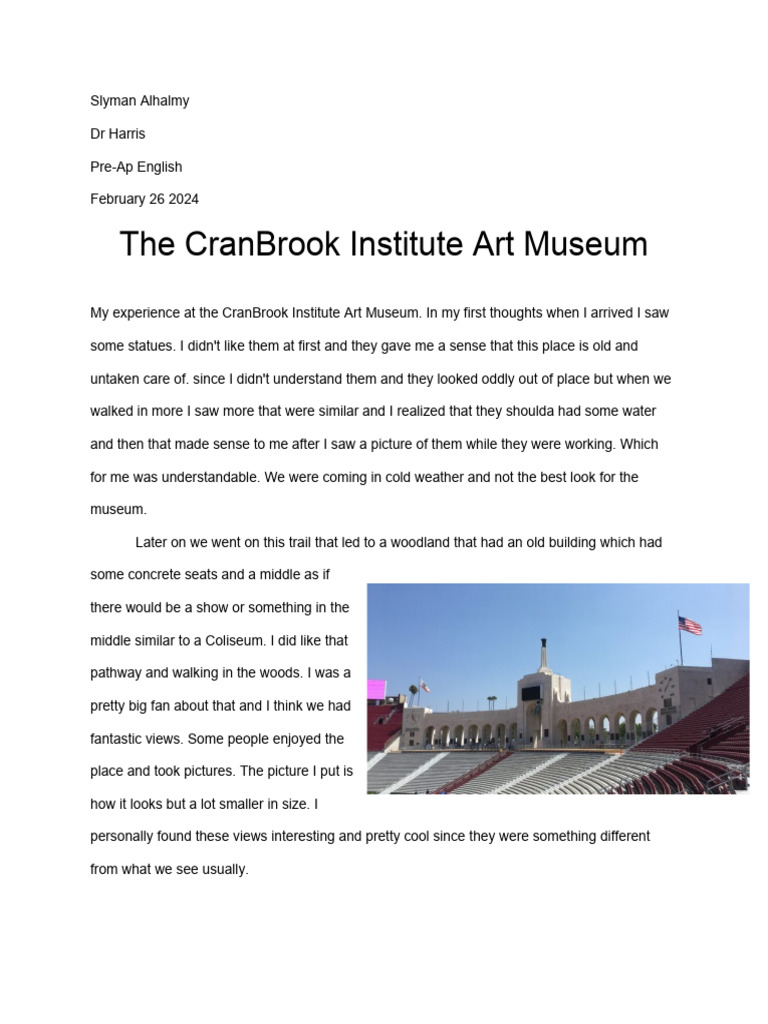 Slyman Alhalmy

Dr Harris

Pre-Ap English

February 26 2024

The CranBrook Institute Art Museum

My experience at the CranBrook Institute Art Museum. In my first thoughts when I arrived I saw some statues. I didn't like them at first and they gave me a sense that this place is old and untaken care of. since I didn't understand them and they looked oddly out of place but when we walked in more I saw more that were similar and I realized that they shoulda had some water and then that made sense to me after I saw a picture of them while they were working. Which for me was understandable. We were coming in cold weather and not the best look for the museum.

Later on we went on this trail that led to a woodland that had an old building which had some concrete seats and a middle as if there would be a show or something in the middle similar to a Coliseum. I did like that pathway and walking in the woods. I was a pretty big fan about that and I think we had fantastic views. Some people enjoyed the place and took pictures. The picture I put is how it looks but a lot smaller in size. I personally found these views interesting and pretty cool since they were something different from what we see usually.